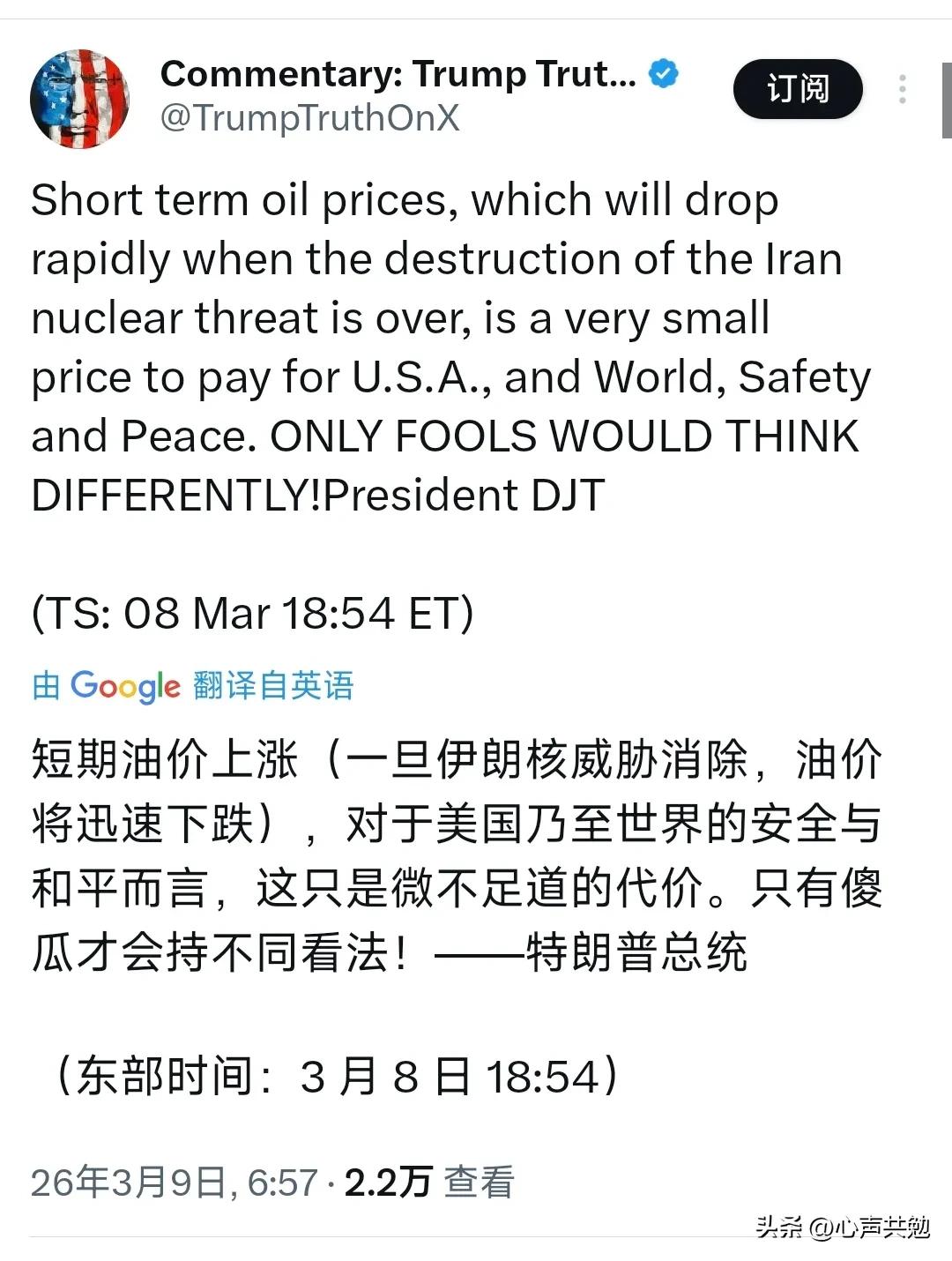 Commentary: Trump Trut...
@TrumpTruthOnX

订阅

Short term oil prices, which will drop rapidly when the destruction of the Iran nuclear threat is over, is a very small price to pay for U.S.A., and World, Safety and Peace. ONLY FOOLS WOULD THINK DIFFERENTLY!President DJT

(TS: 08 Mar 18:54 ET)

由 Google 翻译自英语

短期油价上涨（一旦伊朗核威胁消除，油价将迅速下跌），对于美国乃至世界的安全与和平而言，这只是微不足道的代价。只有傻瓜才会持不同看法！——特朗普总统

（东部时间：3 月 8 日 18:54）

26年3月9日, 6:57 · 2.2万 查看

头条 @心声共勉